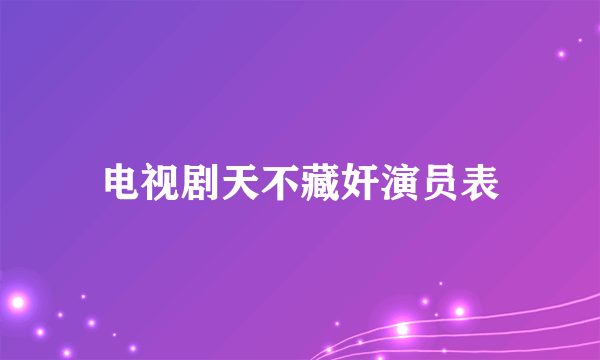 电视剧天不藏奸演员表